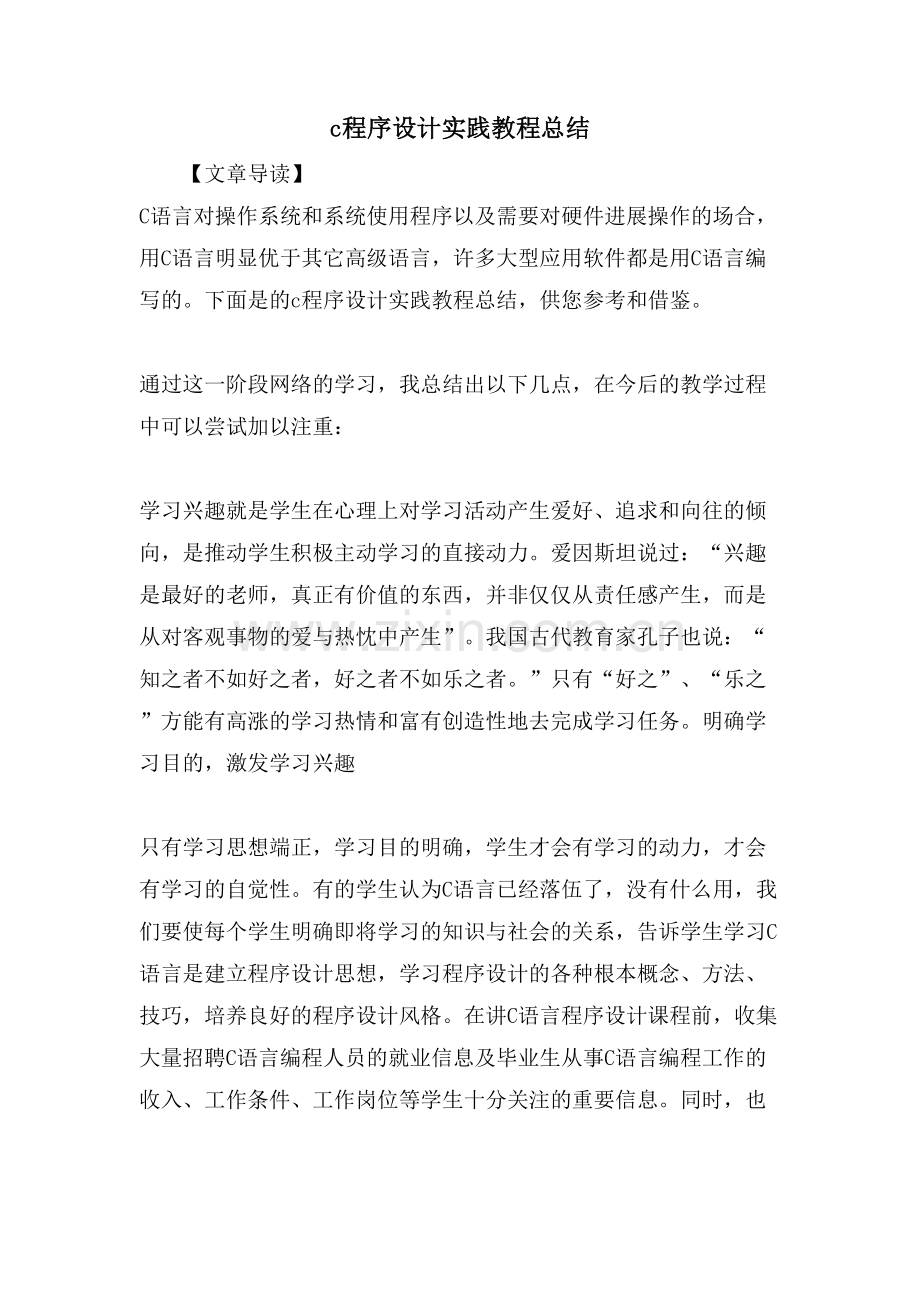 c程序设计实践教程总结

【文章导读】

C语言对操作系统和系统使用程序以及需要对硬件进展操作的场合，用C语言明显优于其它高级语言，许多大型应用软件都是用C语言编写的。下面是的c程序设计实践教程总结，供您参考和借鉴。

通过这一阶段网络的学习，我总结出以下几点，在今后的教学过程中可以尝试加以注重：

学习兴趣就是学生在心理上对学习活动产生爱好、追求和向往的倾向，是推动学生积极主动学习的直接动力。爱因斯坦说过：“兴趣是最好的老师，真正有价值的东西，并非仅仅从责任感产生，而是从对客观事物的爱与热忱中产生”。我国古代教育家孔子也说：“知之者不如好之者，好之者不如乐之者。”只有“好之”、“乐之”方能有高涨的学习热情和富有创造性地去完成学习任务。明确学习目的，激发学习兴趣

只有学习思想端正，学习目的明确，学生才会有学习的动力，才会有学习的自觉性。有的学生认为C语言已经落伍了，没有什么用，我们要使每个学生明确即将学习的知识与社会的关系，告诉学生学习C语言是建立程序设计思想，学习程序设计的各种根本概念、方法、技巧，培养良好的程序设计风格。在讲C语言程序设计课程前，收集大量招聘C语言编程人员的就业信息及毕业生从事C语言编程工作的收入、工作条件、工作岗位等学生十分关注的重要信息。同时，也

www.zixin.com.cn